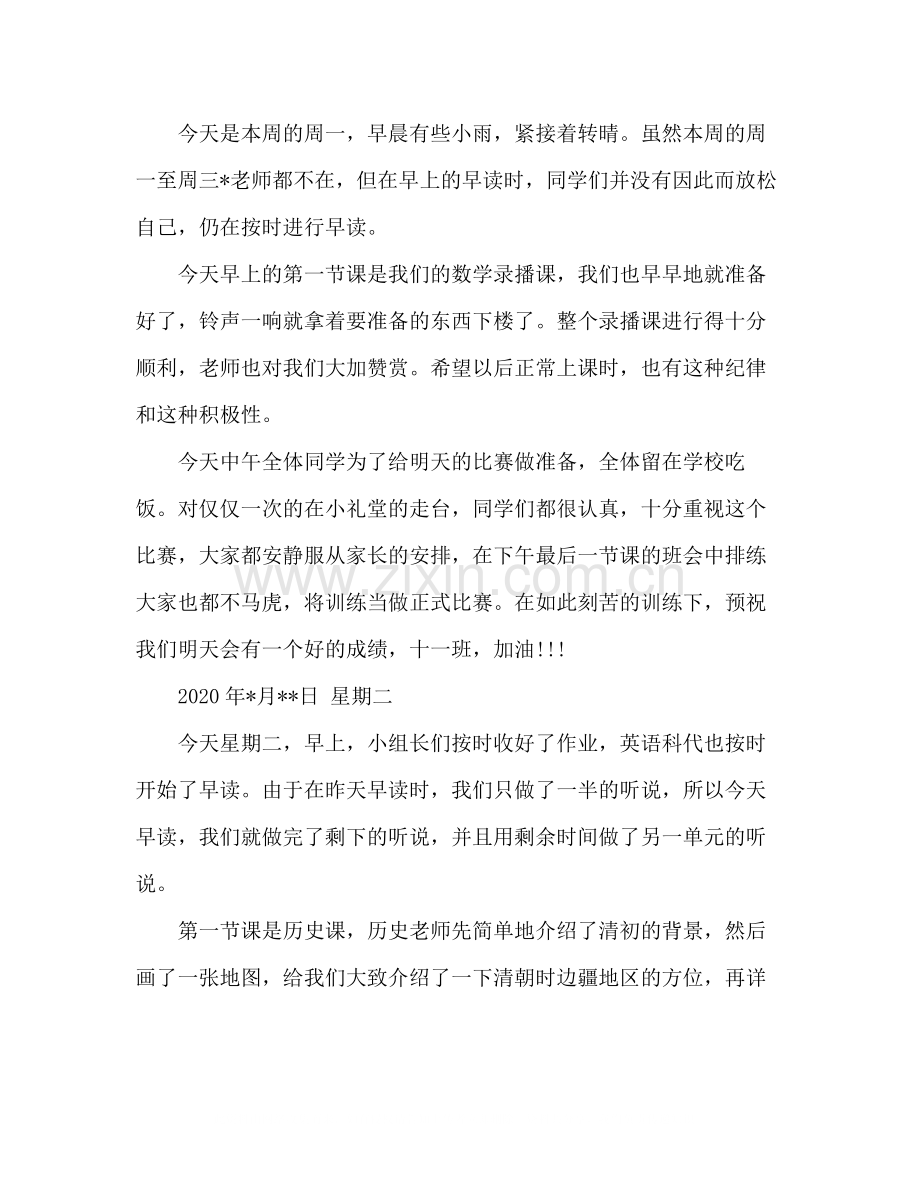 今天是本周的周一，早晨有些小雨，紧接着转晴。虽然本周的周一至周三*老师都不在，但在早上的早读时，同学们并没有因此而放松自己，仍在按时进行早读。

今天早上的第一节课是我们的数学录播课，我们也早早地就准备好了，铃声一响就拿着要准备的东西下楼了。整个录播课进行得十分顺利，老师也对我们大加赞赏。希望以后正常上课时，也有这种纪律和这种积极性。

今天中午全体同学为了给明天的比赛做准备，全体留在学校吃饭。对仅仅一次的在小礼堂的走台，同学们都很认真，十分重视这个比赛，大家都安静服从家长的安排，在下午最后一节课的班会中排练大家也都不马虎，将训练当做正式比赛。在如此刻苦的训练下，预祝我们明天会有一个好的成绩，十一班，加油!!!

2020年*月**日 星期二

今天星期二，早上，小组长们按时收好了作业，英语科代也按时开始了早读。由于在昨天早读时，我们只做了一半的听说，所以今天早读，我们就做完了剩下的听说，并且用剩余时间做了另一单元的听说。

第一节课是历史课，历史老师先简单地介绍了清初的背景，然后画了一张地图，给我们大致介绍了一下清朝时边疆地区的方位，再详

www.zixin.com.cn